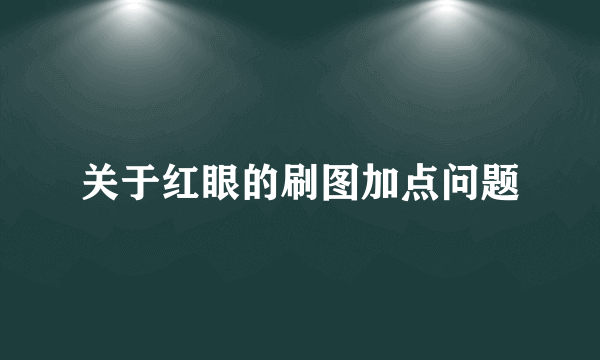 关于红眼的刷图加点问题